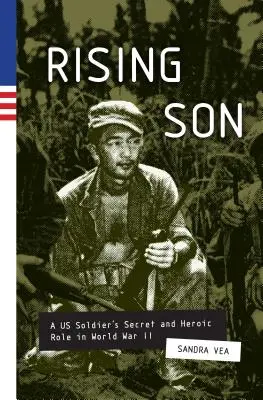 RISING SON

A US Soldier's Secret and Heroic Role in World War II

SANDRA VEA